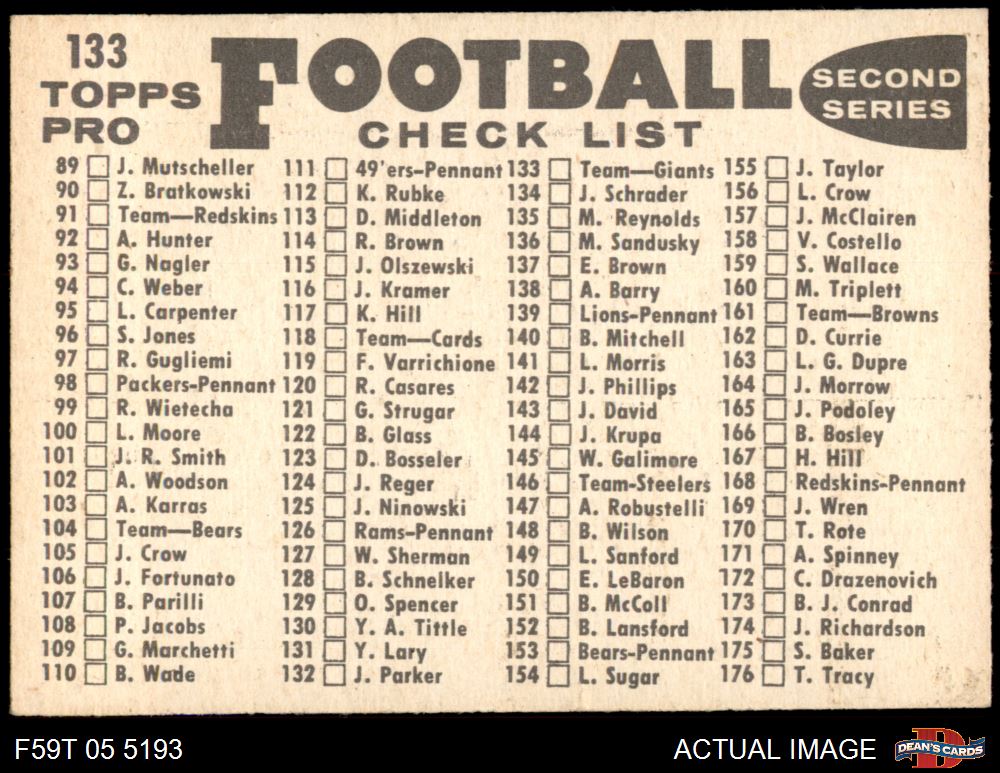 133
TOPPS
PRO

FOOTBALL
CHECK LIST

SECOND
SERIES

89 ☐ J. Mutscheller
90 ☐ Z. Bratkowski
91 ☐ Team—Redskins
92 ☐ A. Hunter
93 ☐ G. Nagler
94 ☐ C. Weber
95 ☐ L. Carpenter
96 ☐ S. Jones
97 ☐ R. Gugliemi
98 ☐ Packers-Pennant
99 ☐ R. Wietecha
100 ☐ L. Moore
101 ☐ J. R. Smith
102 ☐ A. Woodson
103 ☐ A. Karras
104 ☐ Team—Bears
105 ☐ J. Crow
106 ☐ J. Fortunato
107 ☐ B. Parilli
108 ☐ P. Jacobs
109 ☐ G. Marchetti
110 ☐ B. Wade

111 ☐ 49'ers-Pennant
112 ☐ K. Rubke
113 ☐ D. Middleton
114 ☐ R. Brown
115 ☐ J. Olszewski
116 ☐ J. Kramer
117 ☐ K. Hill
118 ☐ Team—Cards
119 ☐ F. Varrichione
120 ☐ R. Casares
121 ☐ G. Strugar
122 ☐ B. Glass
123 ☐ D. Bosseler
124 ☐ J. Reger
125 ☐ J. Ninowski
126 ☐ Rams-Pennant
127 ☐ W. Sherman
128 ☐ B. Schnelker
129 ☐ O. Spencer
130 ☐ Y. A. Tittle
131 ☐ Y. Lary
132 ☐ J. Parker

133 ☐ Team—Giants
134 ☐ J. Schrader
135 ☐ M. Reynolds
136 ☐ M. Sandusky
137 ☐ E. Brown
138 ☐ A. Barry
139 ☐ Lions-Pennant
140 ☐ B. Mitchell
141 ☐ L. Morris
142 ☐ J. Phillips
143 ☐ J. David
144 ☐ J. Krupa
145 ☐ W. Galimore
146 ☐ Team-Steelers
147 ☐ A. Robustelli
148 ☐ B. Wilson
149 ☐ L. Sanford
150 ☐ E. LeBaron
151 ☐ B. McColl
152 ☐ B. Lansford
153 ☐ Bears-Pennant
154 ☐ L. Sugar

155 ☐ J. Taylor
156 ☐ L. Crow
157 ☐ J. McClairen
158 ☐ V. Costello
159 ☐ S. Wallace
160 ☐ M. Triplett
161 ☐ Team—Browns
162 ☐ D. Currie
163 ☐ L. G. Dupre
164 ☐ J. Morrow
165 ☐ J. Podoley
166 ☐ B. Bosley
167 ☐ H. Hill
168 ☐ Redskins-Pennant
169 ☐ J. Wren
170 ☐ T. Rote
171 ☐ A. Spinney
172 ☐ C. Drazenovich
173 ☐ B. J. Conrad
174 ☐ J. Richardson
175 ☐ S. Baker
176 ☐ T. Tracy

F59T 05 5193
ACTUAL IMAGE
DEAN'S CARDS